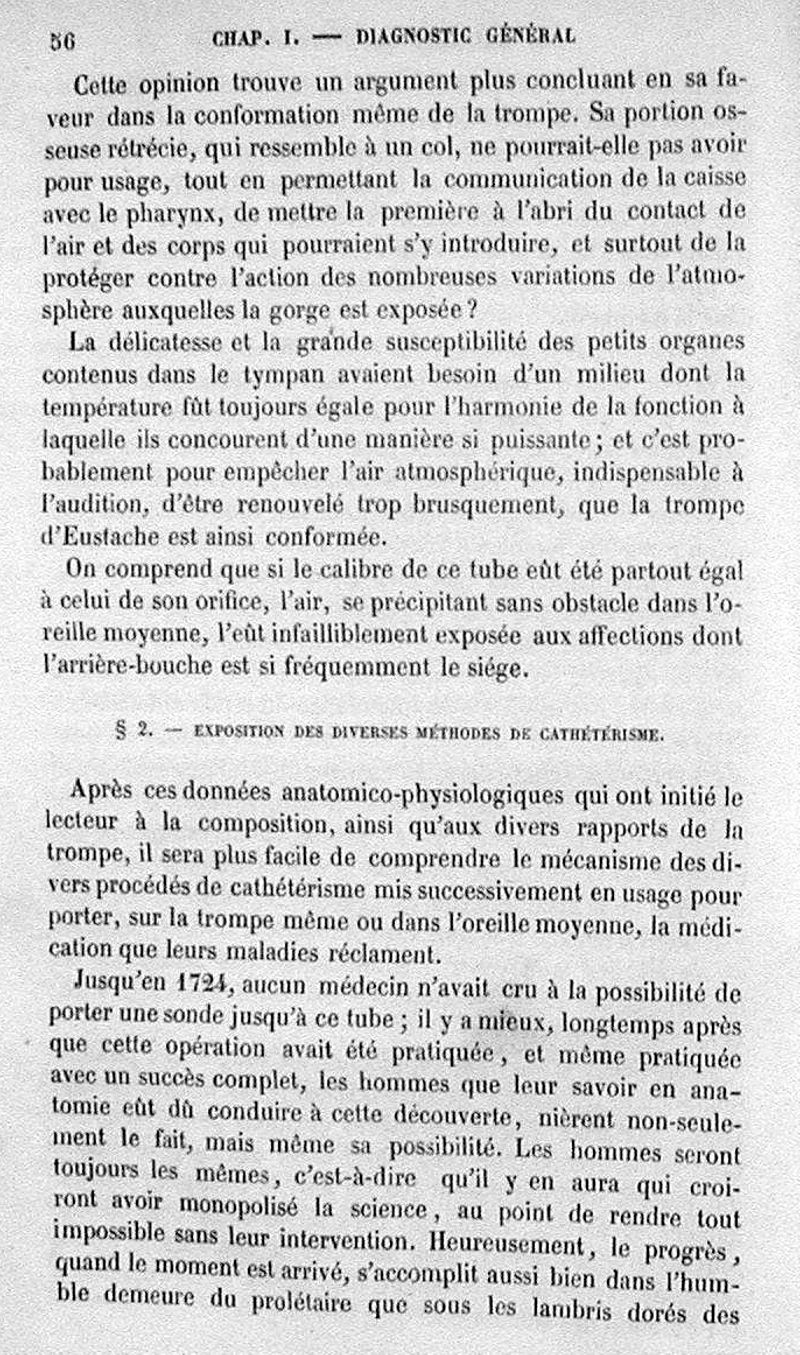 56 CHAP. I. — DIAGNOSTIC GÉNÉRAL

Cette opinion trouve un argument plus concluant en sa faveur dans la conformation même de la trompe. Sa portion osseuse rétrécie, qui ressemble à un col, ne pourrait-elle pas avoir pour usage, tout en permettant la communication de la caisse avec le pharynx, de mettre la première à l'abri du contact de l'air et des corps qui pourraient s'y introduire, et surtout de la protéger contre l'action des nombreuses variations de l'atmosphère auxquelles la gorge est exposée ?

La délicatesse et la grande susceptibilité des petits organes contenus dans le tympan avaient besoin d'un milieu dont la température fût toujours égale pour l'harmonie de la fonction à laquelle ils concourent d'une manière si puissante ; et c'est probablement pour empêcher l'air atmosphérique, indispensable à l'audition, d'être renouvelé trop brusquement, que la trompe d'Eustache est ainsi conformée.

On comprend que si le calibre de ce tube eût été partout égal à celui de son orifice, l'air, se précipitant sans obstacle dans l'oreille moyenne, l'eût infailliblement exposée aux affections dont l'arrière-bouche est si fréquemment le siége.

§ 2. — EXPOSITION DES DIVERSES MÉTHODES DE CATHÉTÉRISME.

Après ces données anatomico-physiologiques qui ont initié le lecteur à la composition, ainsi qu'aux divers rapports de la trompe, il sera plus facile de comprendre le mécanisme des divers procédés de cathétérisme mis successivement en usage pour porter, sur la trompe même ou dans l'oreille moyenne, la médication que leurs maladies réclament.

Jusqu'en 1724, aucun médecin n'avait cru à la possibilité de porter une sonde jusqu'à ce tube ; il y a mieux, longtemps après que cette opération avait été pratiquée, et même pratiquée avec un succès complet, les hommes que leur savoir en anatomie eût dû conduire à cette découverte, nièrent non-seulement le fait, mais même sa possibilité. Les hommes seront toujours les mêmes, c'est-à-dire qu'il y en aura qui croiront avoir monopolisé la science, au point de rendre tout impossible sans leur intervention. Heureusement, le progrès, quand le moment est arrivé, s'accomplit aussi bien dans l'humble demeure du prolétaire que sous les lambris dorés des